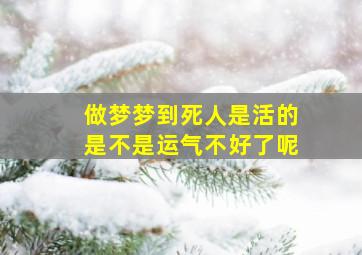 做梦梦到死人是活的
是不是运气不好了呢